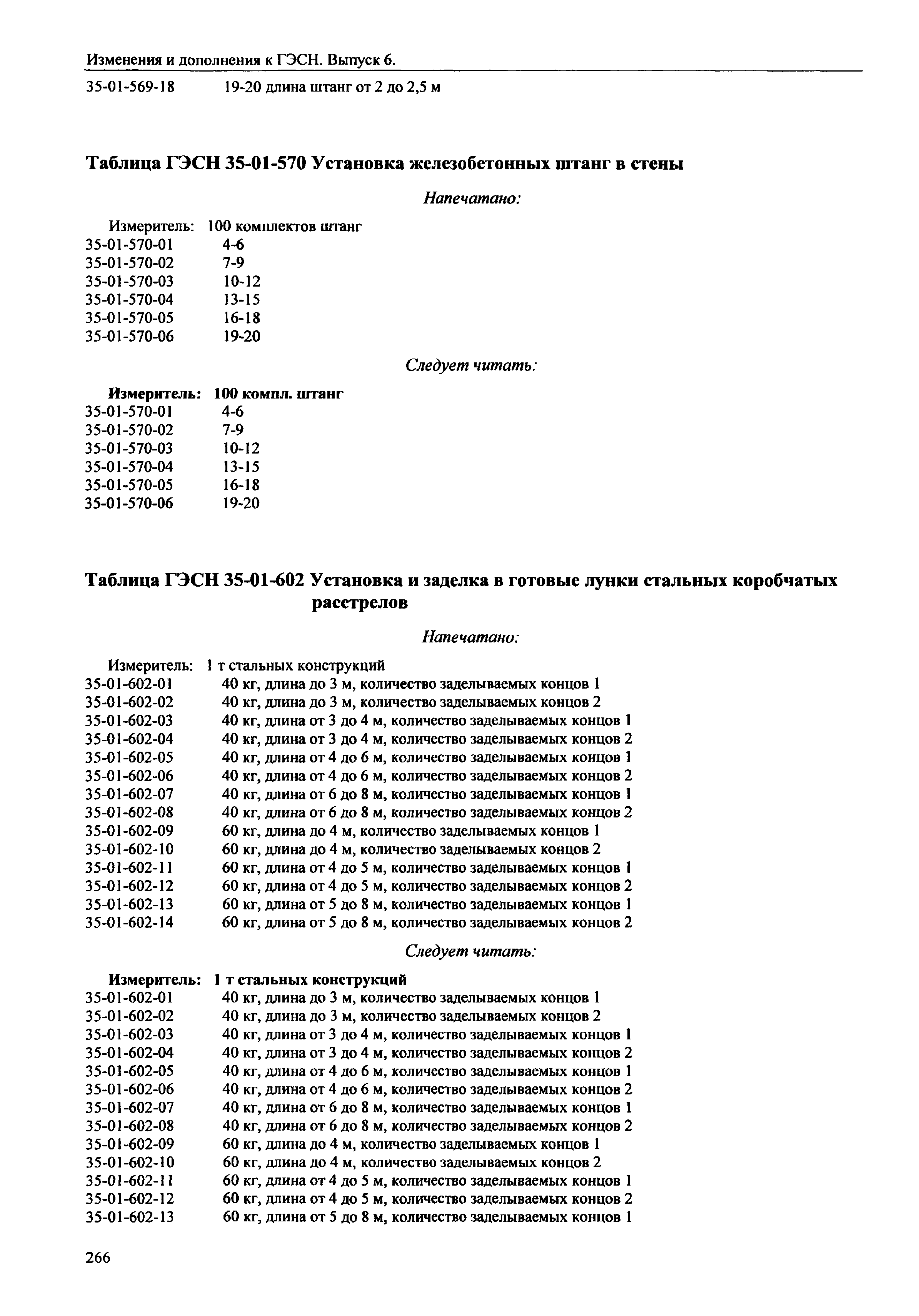 Изменения и дополнения к ГЭСН. Выпуск 6.

35-01-569-18 19-20 длина штанг от 2 до 2,5 м

Таблица ГЭСН 35-01-570 Установка железобетонных штанг в стены

Напечатано:

Измеритель: 100 комплектов штанг
35-01-570-01 4-6
35-01-570-02 7-9
35-01-570-03 10-12
35-01-570-04 13-15
35-01-570-05 16-18
35-01-570-06 19-20

Следует читать:

Измеритель: 100 компл. штанг
35-01-570-01 4-6
35-01-570-02 7-9
35-01-570-03 10-12
35-01-570-04 13-15
35-01-570-05 16-18
35-01-570-06 19-20

Таблица ГЭСН 35-01-602 Установка и заделка в готовые лунки стальных коробчатых расстрелов

Напечатано:

Измеритель: 1 т стальных конструкций
35-01-602-01 40 кг, длина до 3 м, количество заделываемых концов 1
35-01-602-02 40 кг, длина до 3 м, количество заделываемых концов 2
35-01-602-03 40 кг, длина от 3 до 4 м, количество заделываемых концов 1
35-01-602-04 40 кг, длина от 3 до 4 м, количество заделываемых концов 2
35-01-602-05 40 кг, длина от 4 до 6 м, количество заделываемых концов 1
35-01-602-06 40 кг, длина от 4 до 6 м, количество заделываемых концов 2
35-01-602-07 40 кг, длина от 6 до 8 м, количество заделываемых концов 1
35-01-602-08 40 кг, длина от 6 до 8 м, количество заделываемых концов 2
35-01-602-09 60 кг, длина до 4 м, количество заделываемых концов 1
35-01-602-10 60 кг, длина до 4 м, количество заделываемых концов 2
35-01-602-11 60 кг, длина от 4 до 5 м, количество заделываемых концов 1
35-01-602-12 60 кг, длина от 4 до 5 м, количество заделываемых концов 2
35-01-602-13 60 кг, длина от 5 до 8 м, количество заделываемых концов 1
35-01-602-14 60 кг, длина от 5 до 8 м, количество заделываемых концов 2

Следует читать:

Измеритель: 1 т стальных конструкций
35-01-602-01 40 кг, длина до 3 м, количество заделываемых концов 1
35-01-602-02 40 кг, длина до 3 м, количество заделываемых концов 2
35-01-602-03 40 кг, длина от 3 до 4 м, количество заделываемых концов 1
35-01-602-04 40 кг, длина от 3 до 4 м, количество заделываемых концов 2
35-01-602-05 40 кг, длина от 4 до 6 м, количество заделываемых концов 1
35-01-602-06 40 кг, длина от 4 до 6 м, количество заделываемых концов 2
35-01-602-07 40 кг, длина от 6 до 8 м, количество заделываемых концов 1
35-01-602-08 40 кг, длина от 6 до 8 м, количество заделываемых концов 2
35-01-602-09 60 кг, длина до 4 м, количество заделываемых концов 1
35-01-602-10 60 кг, длина до 4 м, количество заделываемых концов 2
35-01-602-11 60 кг, длина от 4 до 5 м, количество заделываемых концов 1
35-01-602-12 60 кг, длина от 4 до 5 м, количество заделываемых концов 2
35-01-602-13 60 кг, длина от 5 до 8 м, количество заделываемых концов 1

266